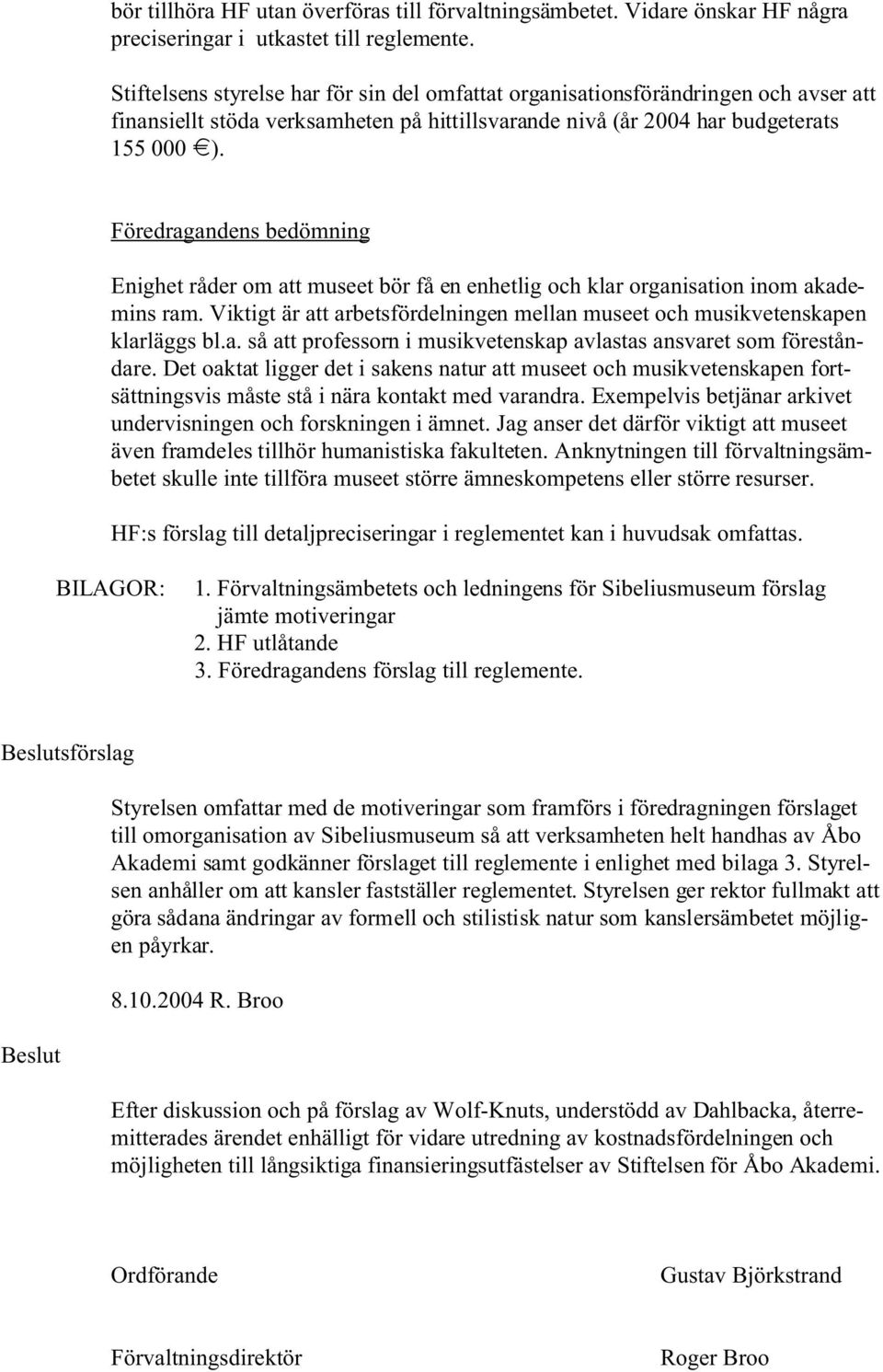 bör tillhöra HF utan överföras till förvaltningsämbetet. Vidare önskar HF några preciseringar i utkastet till reglemente.

Stiftelsens styrelse har för sin del omfattat organisationsförändringen och avser att finansiellt stöda verksamheten på hittillsvarande nivå (år 2004 har budgeterats 155 000 €).

Föredragandens bedömning

Enighet råder om att museet bör få en enhetlig och klar organisation inom akademins ram. Viktigt är att arbetsfördelningen mellan museet och musikvetenskapen klarläggs bl.a. så att professorn i musikvetenskap avlastas ansvaret som föreståndare. Det oaktat ligger det i sakens natur att museet och musikvetenskapen fortsättningsvis måste stå i nära kontakt med varandra. Exempelvis betjänar arkivet undervisningen och forskningen i ämnet. Jag anser det därför viktigt att museet även framdeles tillhör humanistiska fakulteten. Anknytningen till förvaltningsämbetet skulle inte tillföra museet större ämneskompetens eller större resurser.

HF:s förslag till detaljpreciseringar i reglementet kan i huvudsak omfattas.

BILAGOR: 1. Förvaltningsämbetets och ledningens för Sibeliusmuseum förslag jämte motiveringar
2. HF utlåtande
3. Föredragandens förslag till reglemente.

Beslutsförslag

Styrelsen omfattar med de motiveringar som framförs i föredragningen förslaget till omorganisation av Sibeliusmuseum så att verksamheten helt handhas av Åbo Akademi samt godkänner förslaget till reglemente i enlighet med bilaga 3. Styrelsen anhåller om att kansler fastställer reglementet. Styrelsen ger rektor fullmakt att göra sådana ändringar av formell och stilistisk natur som kanslersämbetet möjligen påyrkar.

8.10.2004 R. Broo

Beslut

Efter diskussion och på förslag av Wolf-Knuts, understödd av Dahlbacka, återremitterades ärendet enhälligt för vidare utredning av kostnadsfördelningen och möjligheten till långsiktiga finansieringsutfästelser av Stiftelsen för Åbo Akademi.

Ordförande

Gustav Björkstrand

Förvaltningsdirektör

Roger Broo